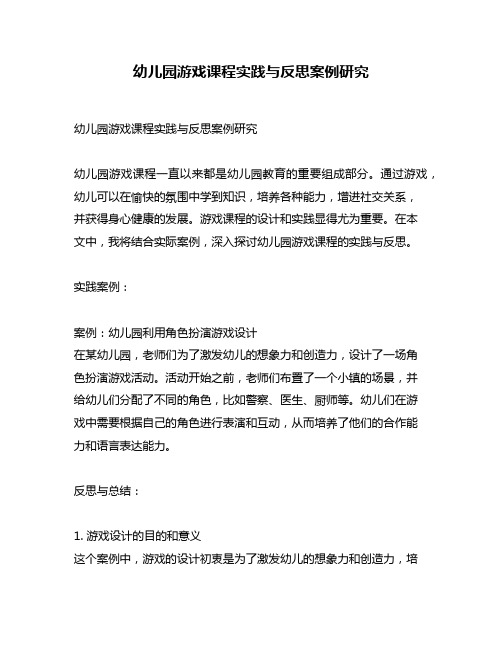 幼儿园游戏课程实践与反思案例研究

幼儿园游戏课程实践与反思案例研究

幼儿园游戏课程一直以来都是幼儿园教育的重要组成部分。通过游戏，幼儿可以在愉快的氛围中学到知识，培养各种能力，增进社交关系，并获得身心健康的发展。游戏课程的设计和实践显得尤为重要。在本文中，我将结合实际案例，深入探讨幼儿园游戏课程的实践与反思。

实践案例：

案例：幼儿园利用角色扮演游戏设计
在某幼儿园，老师们为了激发幼儿的想象力和创造力，设计了一场角色扮演游戏活动。活动开始之前，老师们布置了一个小镇的场景，并给幼儿们分配了不同的角色，比如警察、医生、厨师等。幼儿们在游戏中需要根据自己的角色进行表演和互动，从而培养了他们的合作能力和语言表达能力。

反思与总结：

1. 游戏设计的目的和意义
这个案例中，游戏的设计初衷是为了激发幼儿的想象力和创造力，培